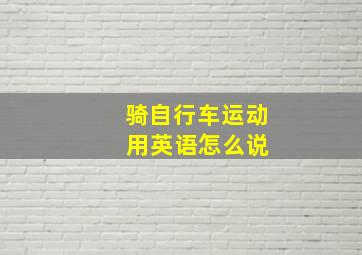 骑自行车运动
用英语怎么说